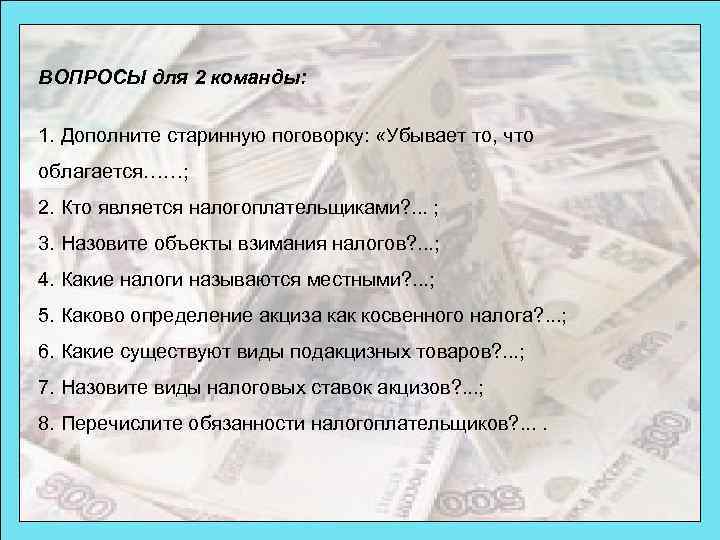 ВОПРОСЫ для 2 команды:

1. Дополните старинную поговорку: «Убывает то, что облагается……;

2. Кто является налогоплательщиками?... ;

3. Назовите объекты взимания налогов?...;

4. Какие налоги называются местными?...;

5. Каково определение акциза как косвенного налога?...;

6. Какие существуют виды подакцизных товаров?...;

7. Назовите виды налоговых ставок акцизов?...;

8. Перечислите обязанности налогоплательщиков?... .